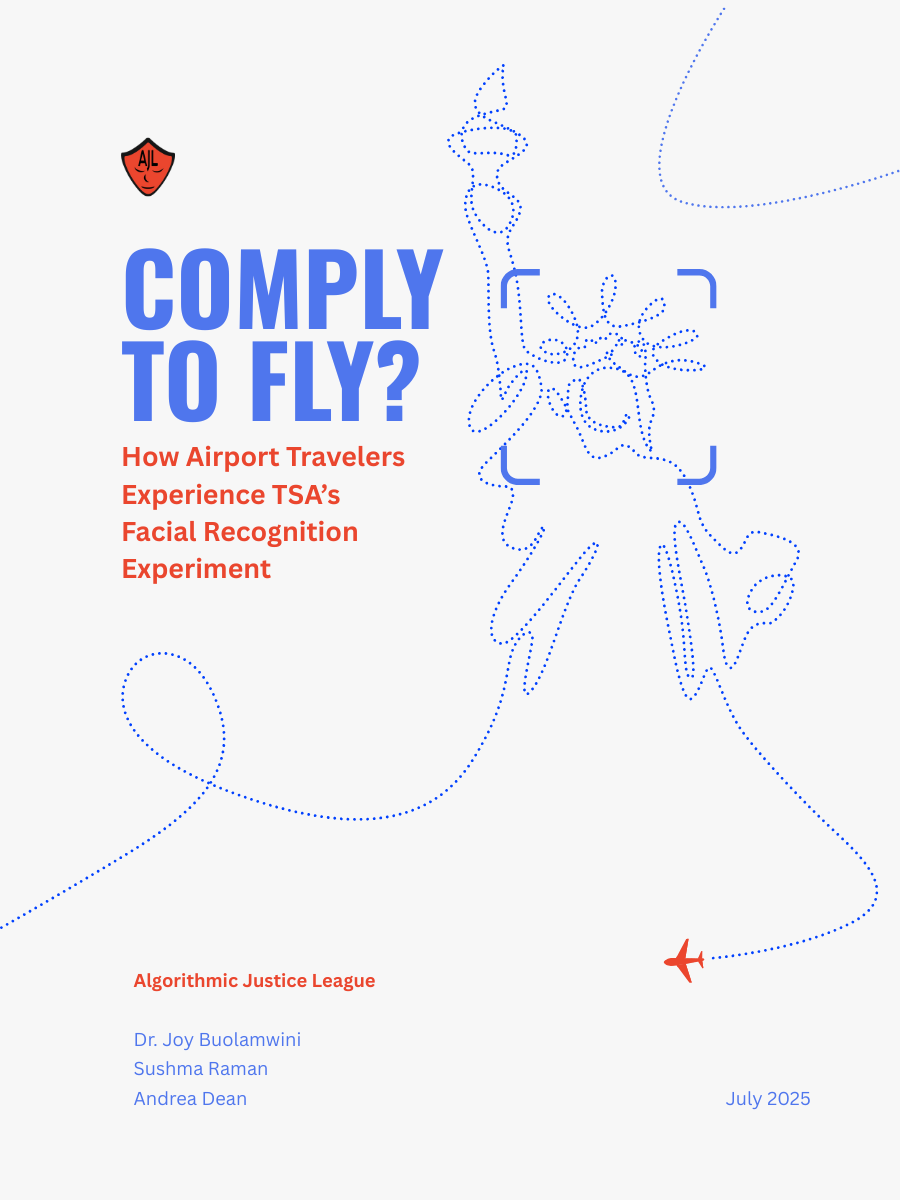 AJL

COMPLY TO FLY?

How Airport Travelers Experience TSA's Facial Recognition Experiment

Algorithmic Justice League

Dr. Joy Buolamwini
Sushma Raman
Andrea Dean

July 2025